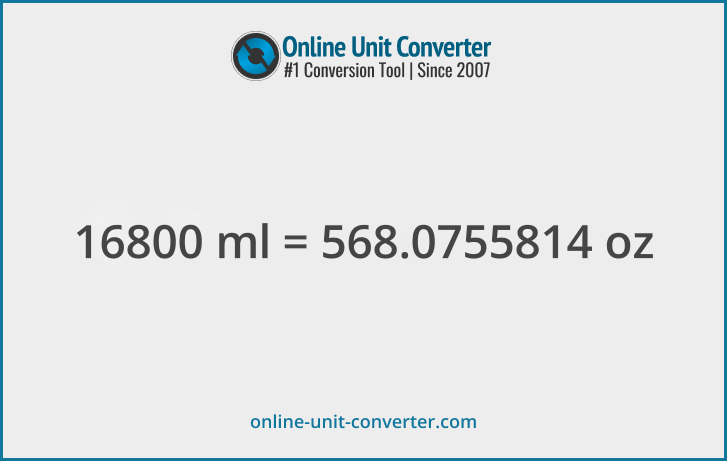 Online Unit Converter
#1 Conversion Tool | Since 2007

16800 ml = 568.0755814 oz

online-unit-converter.com